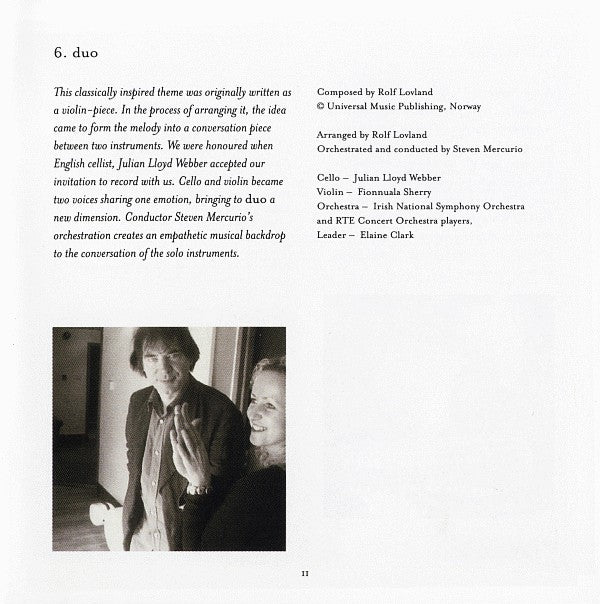 6. duo

This classically inspired theme was originally written as a violin-piece. In the process of arranging it, the idea came to form the melody into a conversation piece between two instruments. We were honoured when English cellist, Julian Lloyd Webber accepted our invitation to record with us. Cello and violin became two voices sharing one emotion, bringing to duo a new dimension. Conductor Steven Mercurio's orchestration creates an empathetic musical backdrop to the conversation of the solo instruments.

Composed by Rolf Lovland
© Universal Music Publishing, Norway

Arranged by Rolf Lovland
Orchestrated and conducted by Steven Mercurio

Cello – Julian Lloyd Webber
Violin – Fionnuala Sherry
Orchestra – Irish National Symphony Orchestra and RTE Concert Orchestra players,
Leader – Elaine Clark

11